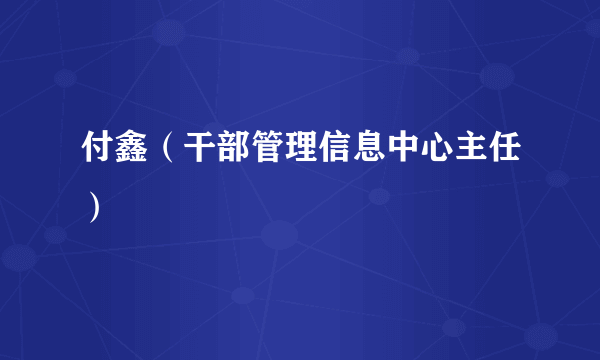 付鑫（干部管理信息中心主任）